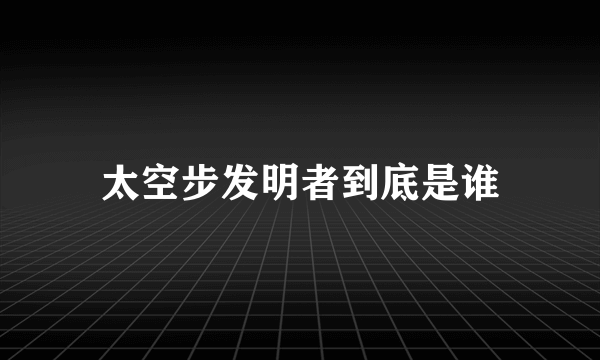 太空步发明者到底是谁